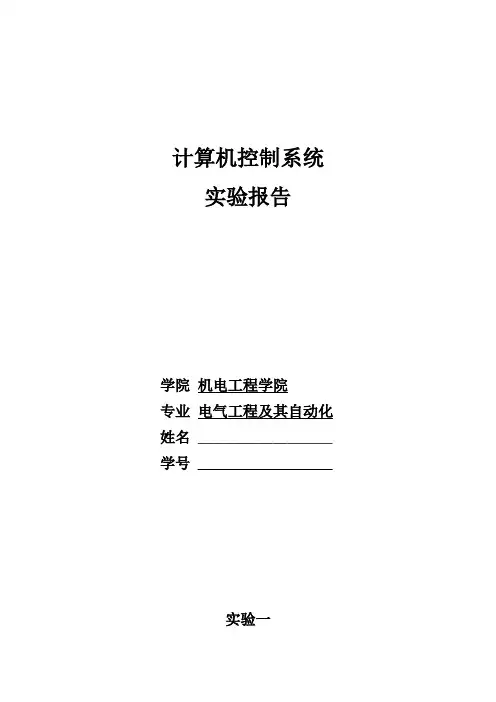 计算机控制系统
实验报告

学院 机电工程学院
专业 电气工程及其自动化
姓名 ____
学号 ____

实验一